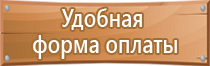 Удобная
форма оплаты